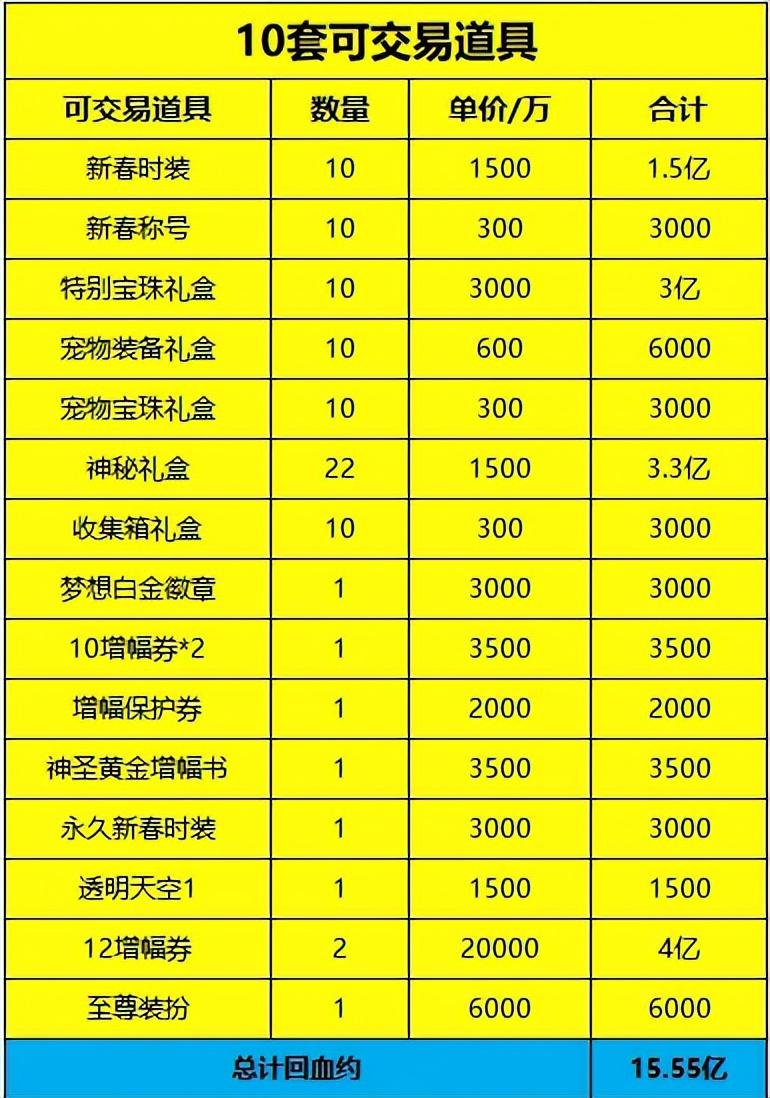 10套可交易道具

| 可交易道具 | 数量 | 单价/万 | 合计 |
|---|---|---|---|
| 新春时装 | 10 | 1500 | 1.5亿 |
| 新春称号 | 10 | 300 | 3000 |
| 特别宝珠礼盒 | 10 | 3000 | 3亿 |
| 宠物装备礼盒 | 10 | 600 | 6000 |
| 宠物宝珠礼盒 | 10 | 300 | 3000 |
| 神秘礼盒 | 22 | 1500 | 3.3亿 |
| 收集箱礼盒 | 10 | 300 | 3000 |
| 梦想白金徽章 | 1 | 3000 | 3000 |
| 10增幅券*2 | 1 | 3500 | 3500 |
| 增幅保护券 | 1 | 2000 | 2000 |
| 神圣黄金增幅书 | 1 | 3500 | 3500 |
| 永久新春时装 | 1 | 3000 | 3000 |
| 透明天空1 | 1 | 1500 | 1500 |
| 12增幅券 | 2 | 20000 | 4亿 |
| 至尊装扮 | 1 | 6000 | 6000 |
| 总计回血约 | | | 15.55亿 |